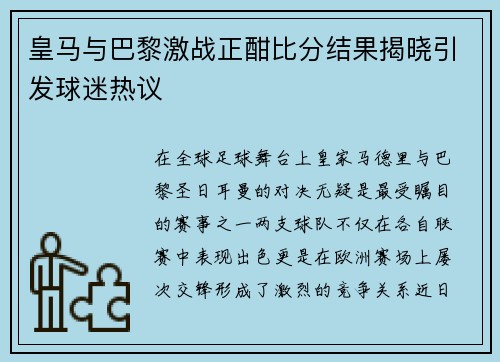 皇马与巴黎激战正酣比分结果揭晓引发球迷热议

在全球足球舞台上皇家马德里与巴黎圣日耳曼的对决无疑是最受瞩目的赛事之一两支球队不仅在各自联赛中表现出色更是在欧洲赛场上屡次交锋形成了激烈的竞争关系近日